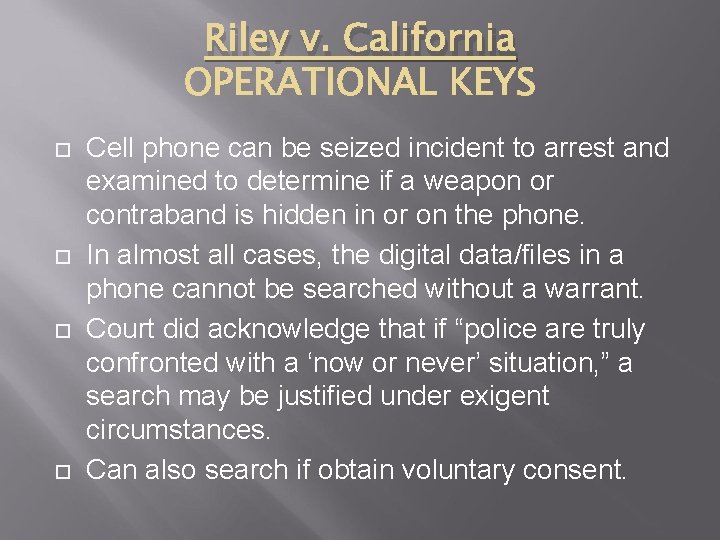 Riley v. California
OPERATIONAL KEYS

Cell phone can be seized incident to arrest and examined to determine if a weapon or contraband is hidden in or on the phone.

In almost all cases, the digital data/files in a phone cannot be searched without a warrant.

Court did acknowledge that if “police are truly confronted with a ‘now or never’ situation,” a search may be justified under exigent circumstances.

Can also search if obtain voluntary consent.